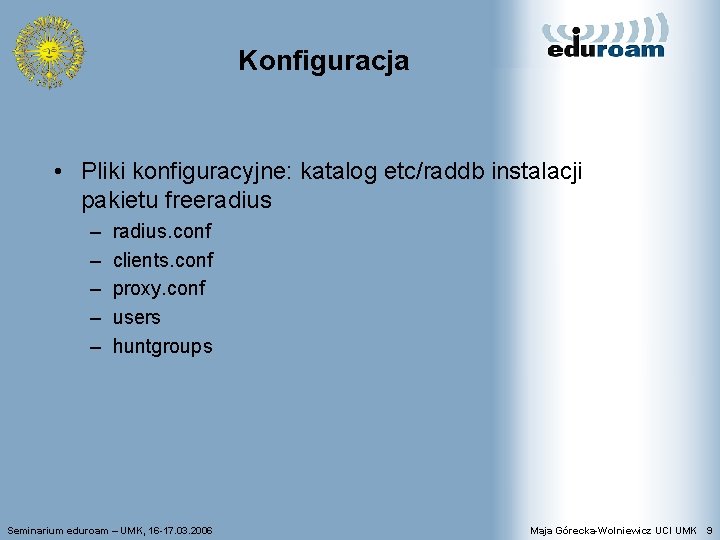 eduroam

Konfiguracja

• Pliki konfiguracyjne: katalog etc/raddb instalacji pakietu freeradius
– radius.conf
– clients.conf
– proxy.conf
– users
– huntgroups

Seminarium eduroam – UMK, 16-17.03.2006

Maja Górecka-Wolniewicz UCI UMK 9